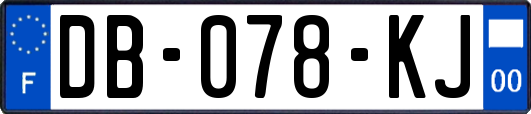 F
DB-078-KJ
00